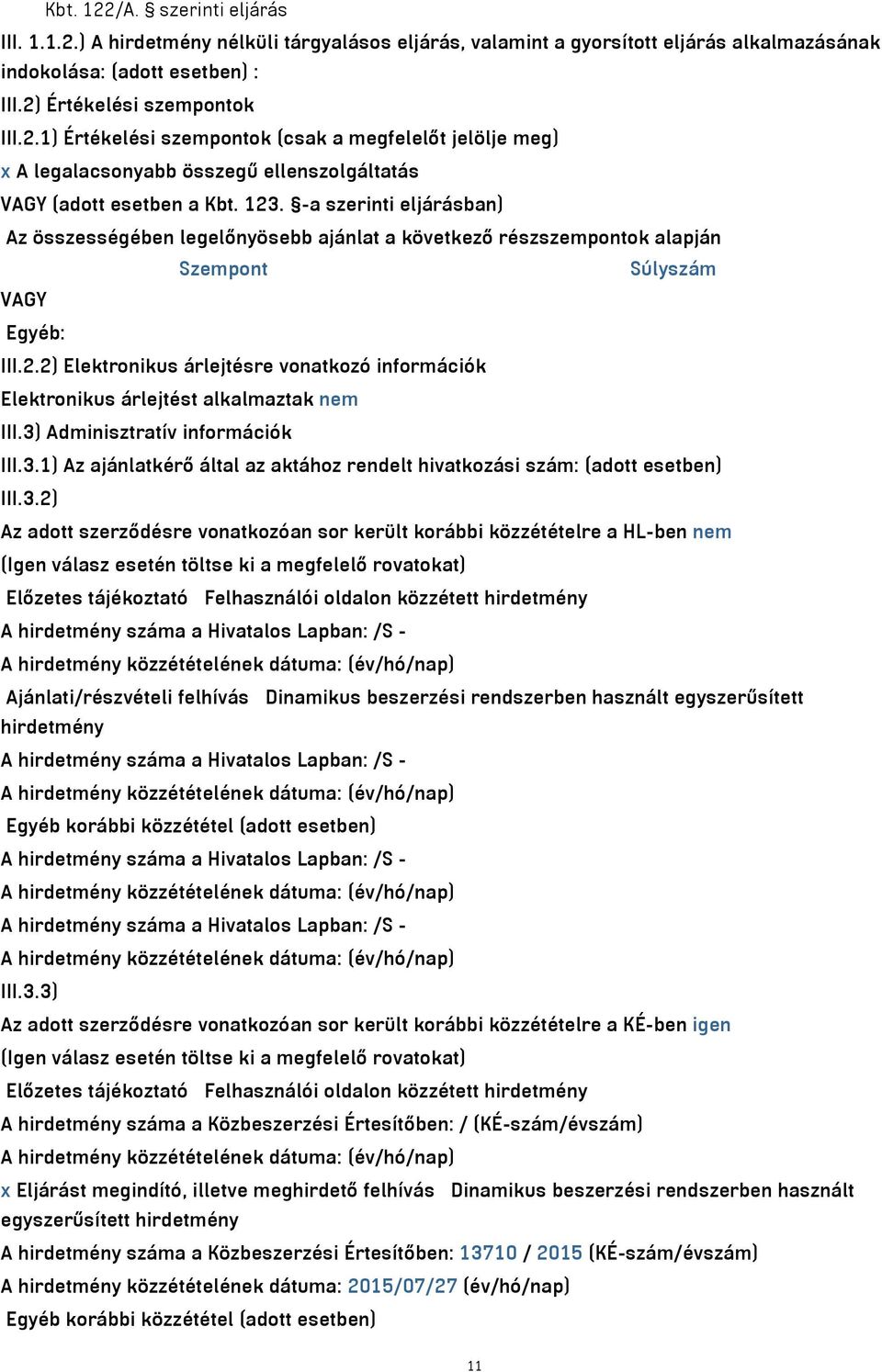 Kbt. 122/A. § szerinti eljárás

III. 1.1.2.) A hirdetmény nélküli tárgyalásos eljárás, valamint a gyorsított eljárás alkalmazásának indokolása: (adott esetben) :

III.2) Értékelési szempontok

III.2.1) Értékelési szempontok (csak a megfelelőt jelölje meg)

x A legalacsonyabb összegű ellenszolgáltatás

VAGY (adott esetben a Kbt. 123. §-a szerinti eljárásban)

Az összességében legelőnyösebb ajánlat a következő részszempontok alapján

Szempont Súlyszám

VAGY

Egyéb:

III.2.2) Elektronikus árlejtésre vonatkozó információk

Elektronikus árlejtést alkalmaztak nem

III.3) Adminisztratív információk

III.3.1) Az ajánlatkérő által az aktához rendelt hivatkozási szám: (adott esetben)

III.3.2)

Az adott szerződésre vonatkozóan sor került korábbi közzétételre a HL-ben nem

(Igen válasz esetén töltse ki a megfelelő rovatokat)

Előzetes tájékoztató Felhasználói oldalon közzétett hirdetmény

A hirdetmény száma a Hivatalos Lapban: /S -

A hirdetmény közzétételének dátuma: (év/hó/nap)

Ajánlati/részvételi felhívás Dinamikus beszerzési rendszerben használt egyszerűsített hirdetmény

A hirdetmény száma a Hivatalos Lapban: /S -

A hirdetmény közzétételének dátuma: (év/hó/nap)

Egyéb korábbi közzététel (adott esetben)

A hirdetmény száma a Hivatalos Lapban: /S -

A hirdetmény közzétételének dátuma: (év/hó/nap)

A hirdetmény száma a Hivatalos Lapban: /S -

A hirdetmény közzétételének dátuma: (év/hó/nap)

III.3.3)

Az adott szerződésre vonatkozóan sor került korábbi közzétételre a KÉ-ben igen

(Igen válasz esetén töltse ki a megfelelő rovatokat)

Előzetes tájékoztató Felhasználói oldalon közzétett hirdetmény

A hirdetmény száma a Közbeszerzési Értesítőben: / (KÉ-szám/évszám)

A hirdetmény közzétételének dátuma: (év/hó/nap)

x Eljárást megindító, illetve meghirdető felhívás Dinamikus beszerzési rendszerben használt egyszerűsített hirdetmény

A hirdetmény száma a Közbeszerzési Értesítőben: 13710 / 2015 (KÉ-szám/évszám)

A hirdetmény közzétételének dátuma: 2015/07/27 (év/hó/nap)

Egyéb korábbi közzététel (adott esetben)

11